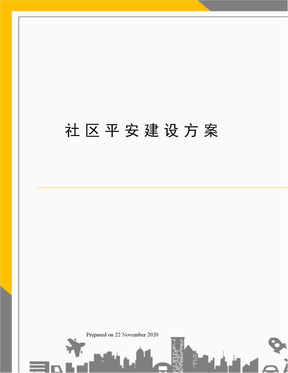 社区平安建设方案

Prepared on 22 November 2020